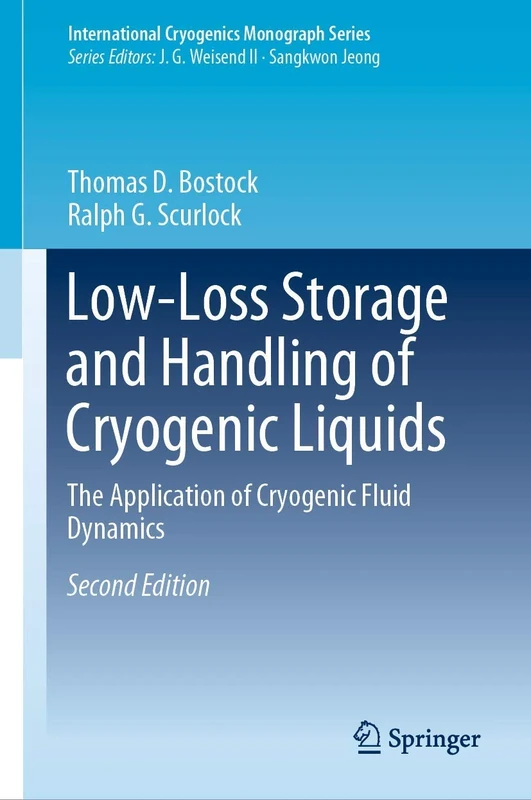 International Cryogenics Monograph Series
Series Editors: J. G. Weisend II · Sangkwon Jeong

Thomas D. Bostock
Ralph G. Scurlock

Low-Loss Storage and Handling of Cryogenic Liquids

The Application of Cryogenic Fluid Dynamics

Second Edition

Springer